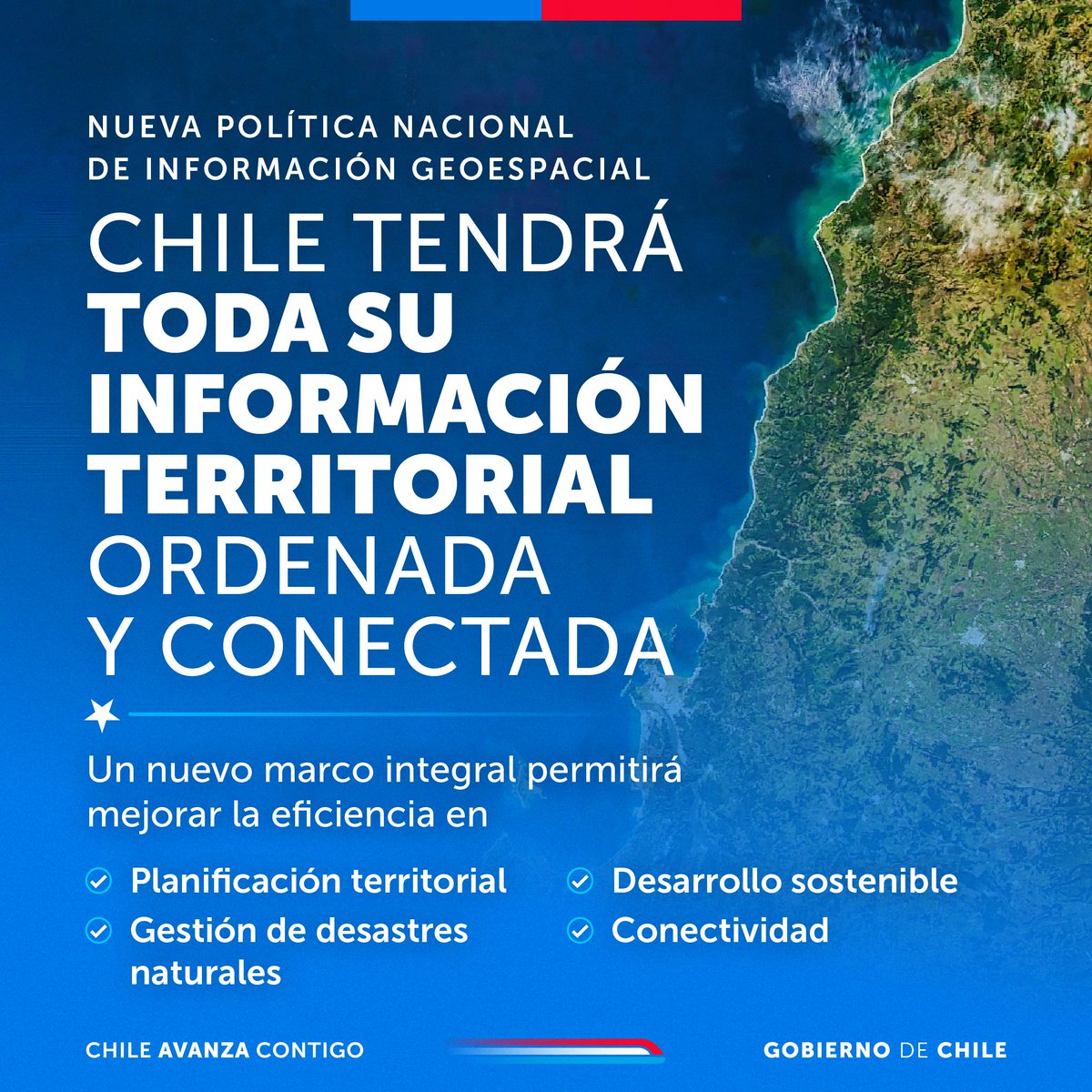 NUEVA POLÍTICA NACIONAL DE INFORMACIÓN GEOESPACIAL

CHILE TENDRÁ TODA SU INFORMACIÓN TERRITORIAL ORDENADA Y CONECTADA

Un nuevo marco integral permitirá mejorar la eficiencia en

Planificación territorial

Gestión de desastres naturales

Desarrollo sostenible

Conectividad

CHILE AVANZA CONTIGO

GOBIERNO DE CHILE